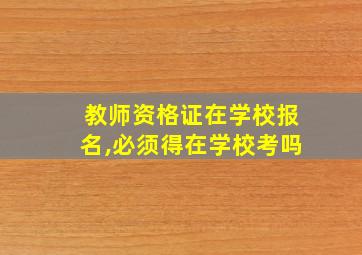 教师资格证在学校报名,必须得在学校考吗